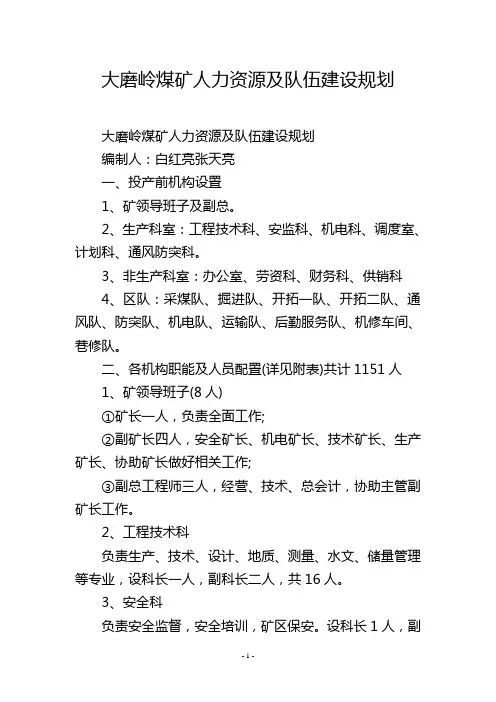 大磨岭煤矿人力资源及队伍建设规划

大磨岭煤矿人力资源及队伍建设规划

编制人：白红亮张天亮

一、投产前机构设置

1、矿领导班子及副总。

2、生产科室：工程技术科、安监科、机电科、调度室、计划科、通风防突科。

3、非生产科室：办公室、劳资科、财务科、供销科

4、区队：采煤队、掘进队、开拓一队、开拓二队、通风队、防突队、机电队、运输队、后勤服务队、机修车间、巷修队。

二、各机构职能及人员配置(详见附表)共计 1151 人

1、矿领导班子(8 人)

①矿长一人，负责全面工作;

②副矿长四人，安全矿长、机电矿长、技术矿长、生产矿长、协助矿长做好相关工作;

③副总工程师三人，经营、技术、总会计，协助主管副矿长工作。

2、工程技术科

负责生产、技术、设计、地质、测量、水文、储量管理等专业，设科长一人，副科长二人，共 16 人。

3、安全科

负责安全监督，安全培训，矿区保安。设科长 1 人，副

- 1 -